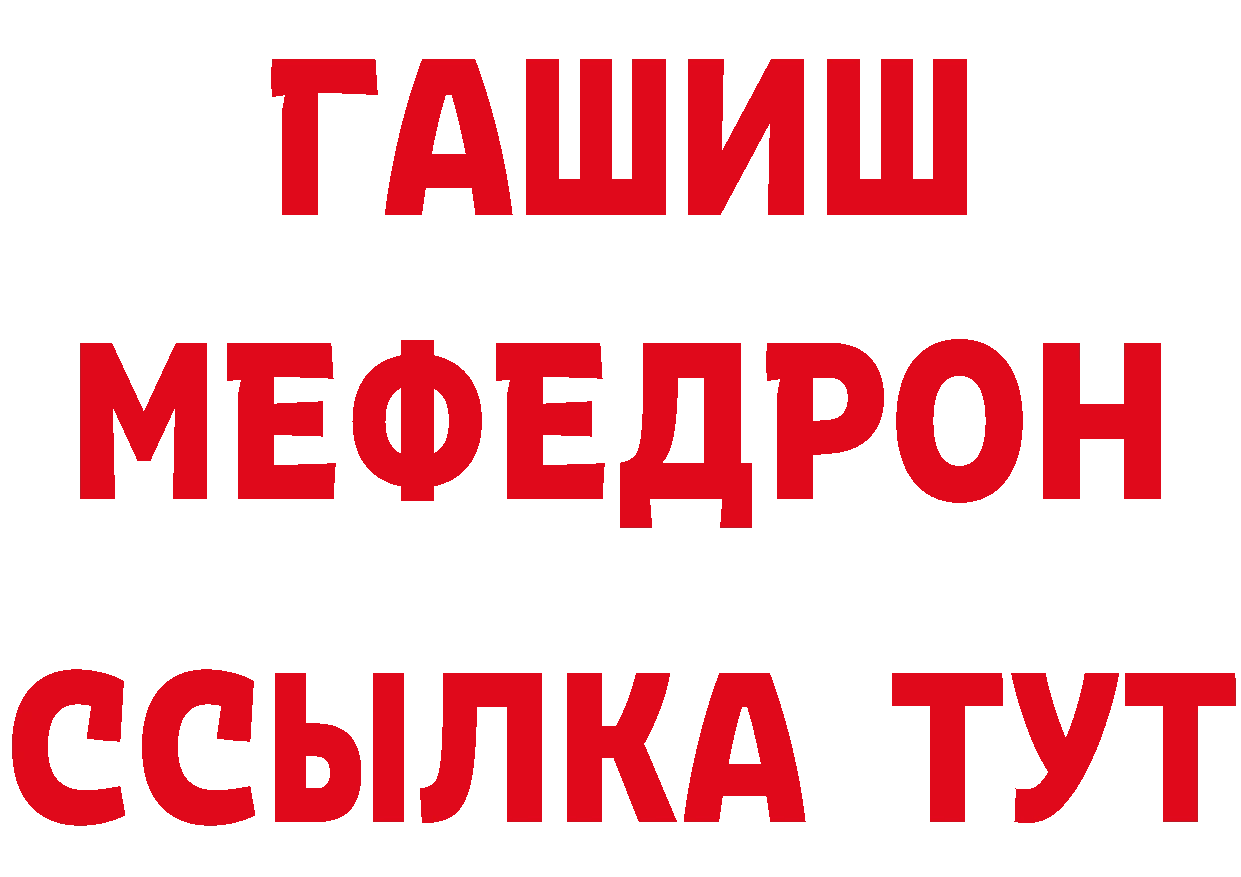 ГАШИШ
МЕФЕДРОН
ССЫЛКА ТУТ